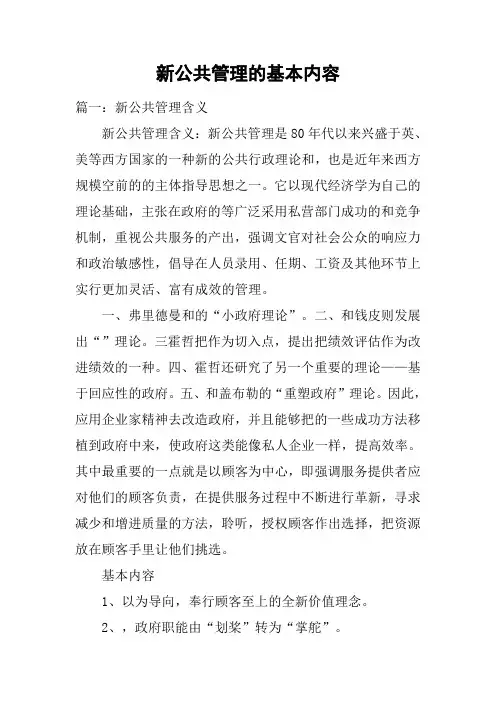 新公共管理的基本内容

篇一：新公共管理含义

新公共管理含义：新公共管理是80年代以来兴盛于英、美等西方国家的一种新的公共行政理论和，也是近年来西方规模空前的的主体指导思想之一。它以现代经济学为自己的理论基础，主张在政府的等广泛采用私营部门成功的和竞争机制，重视公共服务的产出，强调文官对社会公众的响应力和政治敏感性，倡导在人员录用、任期、工资及其他环节上实行更加灵活、富有成效的管理。

一、弗里德曼和的“小政府理论”。二、和钱皮则发展出“”理论。三霍哲把作为切入点，提出把绩效评估作为改进绩效的一种。四、霍哲还研究了另一个重要的理论——基于回应性的政府。五、和盖布勒的“重塑政府”理论。因此，应用企业家精神去改造政府，并且能够把的一些成功方法移植到政府中来，使政府这类能像私人企业一样，提高效率。其中最重要的一点就是以顾客为中心，即强调服务提供者应对他们的顾客负责，在提供服务过程中不断进行革新，寻求减少和增进质量的方法，聆听，授权顾客作出选择，把资源放在顾客手里让他们挑选。

基本内容

1、以为导向，奉行顾客至上的全新价值理念。

2、，政府职能由“划桨”转为“掌舵”。